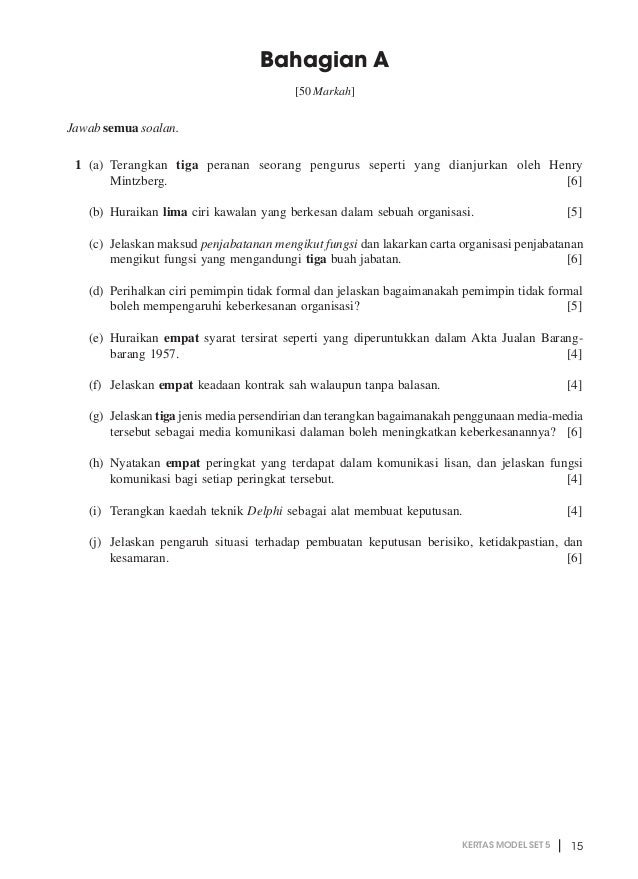 Bahagian A

[50 Markah]

Jawab semua soalan.

1 (a) Terangkan tiga peranan seorang pengurus seperti yang dianjurkan oleh Henry Mintzberg. [6]

(b) Huraikan lima ciri kawalan yang berkesan dalam sebuah organisasi. [5]

(c) Jelaskan maksud penjabatanan mengikut fungsi dan lakarkan carta organisasi penjabatanan mengikut fungsi yang mengandungi tiga buah jabatan. [6]

(d) Perihalkan ciri pemimpin tidak formal dan jelaskan bagaimanakah pemimpin tidak formal boleh mempengaruhi keberkesanan organisasi? [5]

(e) Huraikan empat syarat tersirat seperti yang diperuntukkan dalam Akta Jualan Barang-barang 1957. [4]

(f) Jelaskan empat keadaan kontrak sah walaupun tanpa balasan. [4]

(g) Jelaskan tiga jenis media persendirian dan terangkan bagaimanakah penggunaan media-media tersebut sebagai media komunikasi dalaman boleh meningkatkan keberkesanannya? [6]

(h) Nyatakan empat peringkat yang terdapat dalam komunikasi lisan, dan jelaskan fungsi komunikasi bagi setiap peringkat tersebut. [4]

(i) Terangkan kaedah teknik Delphi sebagai alat membuat keputusan. [4]

(j) Jelaskan pengaruh situasi terhadap pembuatan keputusan berisiko, ketidakpastian, dan kesamaran. [6]

KERTAS MODEL SET 5 | 15